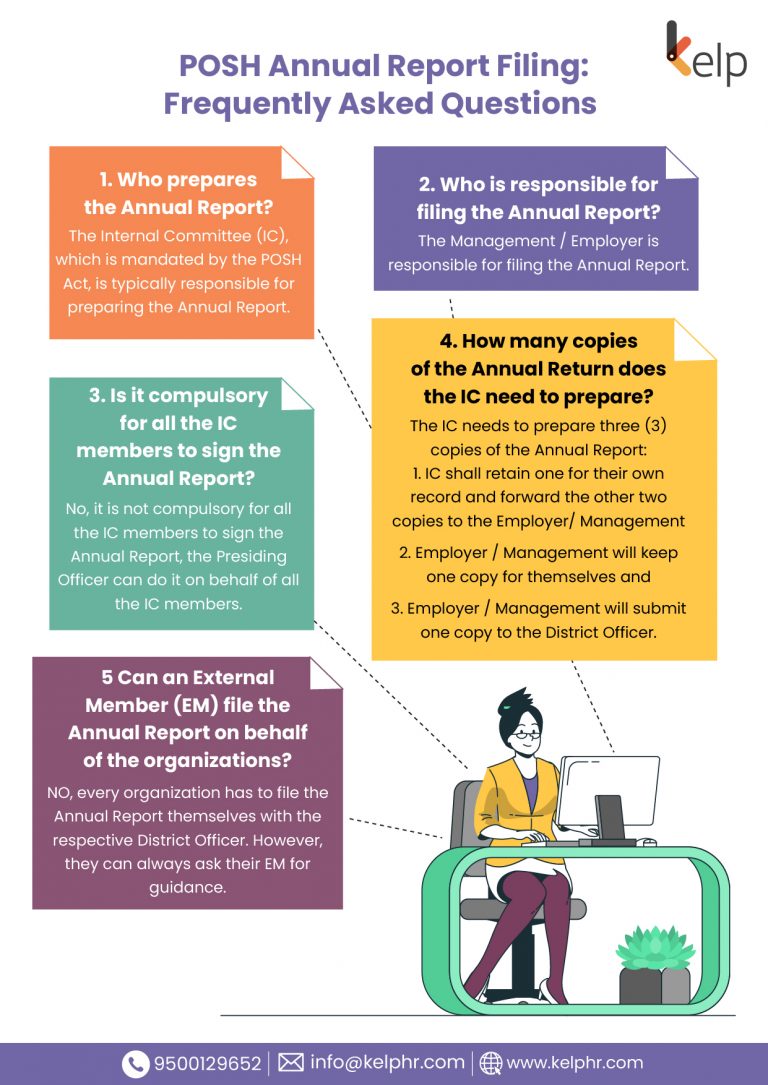 kelp

POSH Annual Report Filing: Frequently Asked Questions

1. Who prepares the Annual Report?
The Internal Committee (IC), which is mandated by the POSH Act, is typically responsible for preparing the Annual Report.

2. Who is responsible for filing the Annual Report?
The Management / Employer is responsible for filing the Annual Report.

3. Is it compulsory for all the IC members to sign the Annual Report?
No, it is not compulsory for all the IC members to sign the Annual Report, the Presiding Officer can do it on behalf of all the IC members.

4. How many copies of the Annual Return does the IC need to prepare?
The IC needs to prepare three (3) copies of the Annual Report:
1. IC shall retain one for their own record and forward the other two copies to the Employer/ Management
2. Employer / Management will keep one copy for themselves and
3. Employer / Management will submit one copy to the District Officer.

5 Can an External Member (EM) file the Annual Report on behalf of the organizations?
NO, every organization has to file the Annual Report themselves with the respective District Officer. However, they can always ask their EM for guidance.

9500129652 | info@kelphr.com | www.kelphr.com